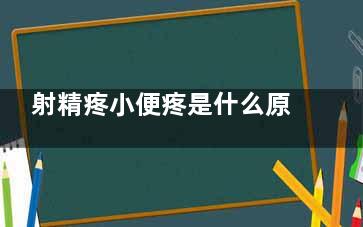 射精疼小便疼是什么原